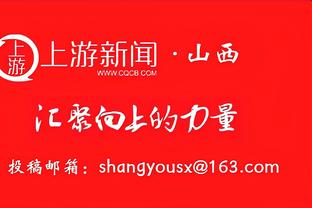 上游

上游新闻 · 山西
WWW.CQCB.COM

汇聚向上的力量

投稿邮箱：shangyousx@163.com